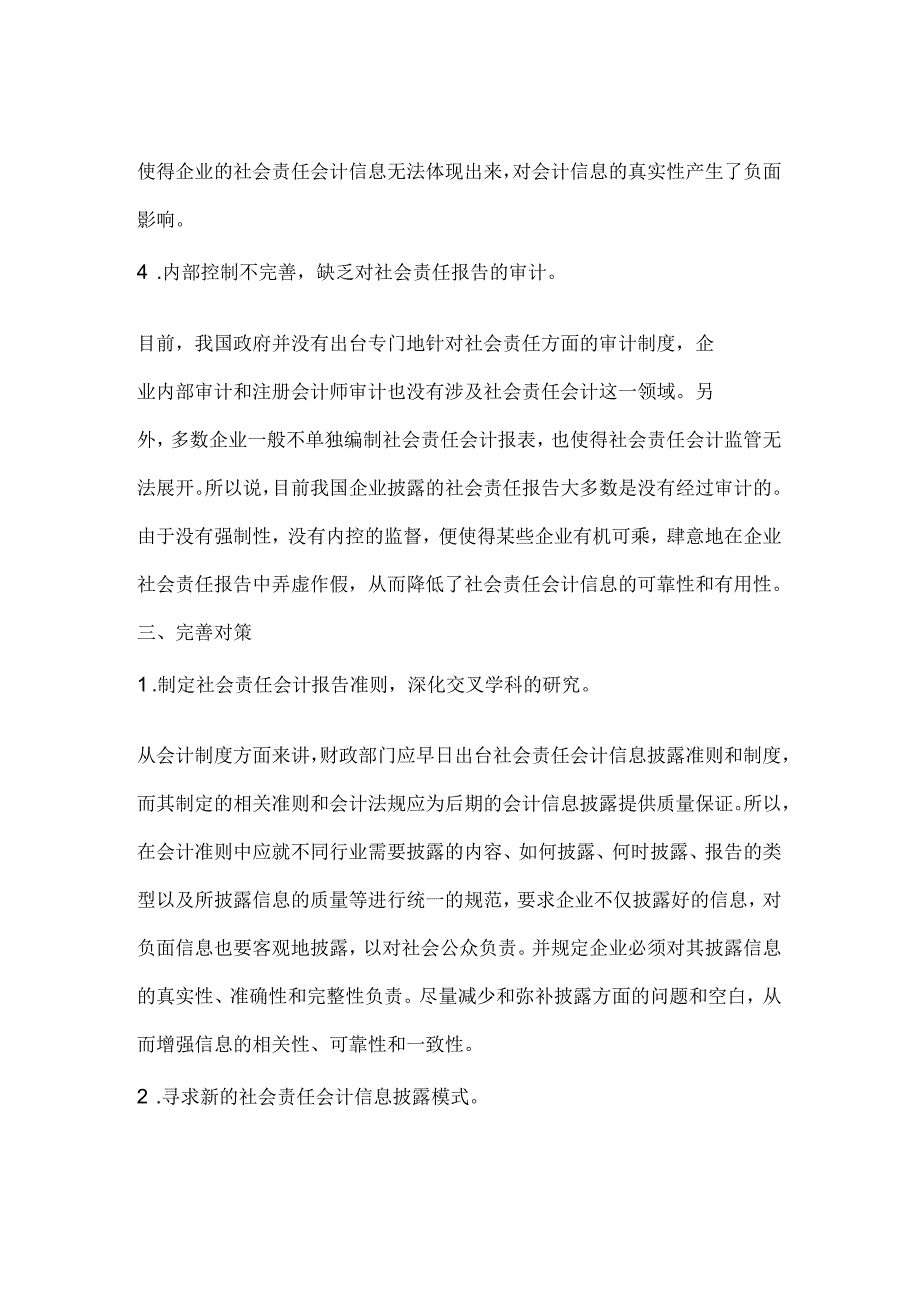 使得企业的社会责任会计信息无法体现出来，对会计信息的真实性产生了负面影响。

4 .内部控制不完善，缺乏对社会责任报告的审计。

目前，我国政府并没有出台专门地针对社会责任方面的审计制度，企业内部审计和注册会计师审计也没有涉及社会责任会计这一领域。另外，多数企业一般不单独编制社会责任会计报表，也使得社会责任会计监管无法展开。所以说，目前我国企业披露的社会责任报告大多数是没有经过审计的。由于没有强制性，没有内控的监督，便使得某些企业有机可乘，肆意地在企业社会责任报告中弄虚作假，从而降低了社会责任会计信息的可靠性和有用性。

三、完善对策

1 .制定社会责任会计报告准则，深化交叉学科的研究。

从会计制度方面来讲，财政部门应早日出台社会责任会计信息披露准则和制度，而其制定的相关准则和会计法规应为后期的会计信息披露提供质量保证。所以，在会计准则中应就不同行业需要披露的内容、如何披露、何时披露、报告的类型以及所披露信息的质量等进行统一的规范，要求企业不仅披露好的信息，对负面信息也要客观地披露，以对社会公众负责。并规定企业必须对其披露信息的真实性、准确性和完整性负责。尽量减少和弥补披露方面的问题和空白，从而增强信息的相关性、可靠性和一致性。

2 .寻求新的社会责任会计信息披露模式。